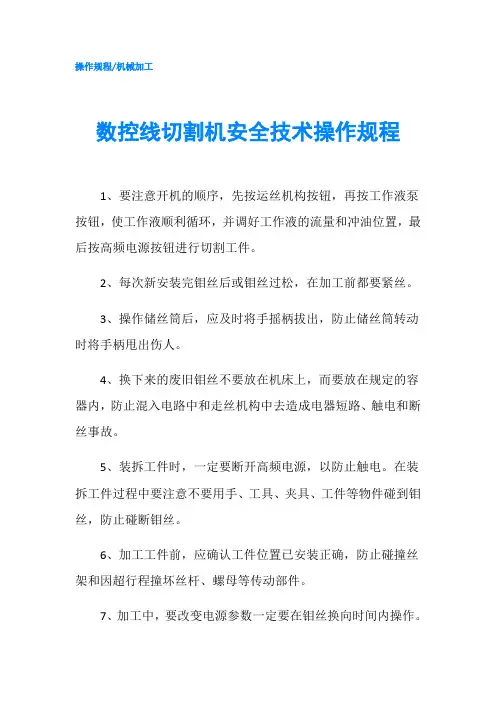 操作规程/机械加工

数控线切割机安全技术操作规程

1、要注意开机的顺序，先按运丝机构按钮，再按工作液泵按钮，使工作液顺利循环，并调好工作液的流量和冲油位置，最后按高频电源按钮进行切割工件。

2、每次新安装完钼丝后或钼丝过松，在加工前都要紧丝。

3、操作储丝筒后，应及时将手摇柄拔出，防止储丝筒转动时将手柄甩出伤人。

4、换下来的废旧钼丝不要放在机床上，而要放在规定的容器内，防止混入电路中和走丝机构中去造成电器短路、触电和断丝事故。

5、装拆工件时，一定要断开高频电源，以防止触电。在装拆工件过程中要注意不要用手、工具、夹具、工件等物件碰到钼丝，防止碰断钼丝。

6、加工工件前，应确认工件位置已安装正确，防止碰撞丝架和因超行程撞坏丝杆、螺母等传动部件。

7、加工中，要改变电源参数一定要在钼丝换向时间内操作。